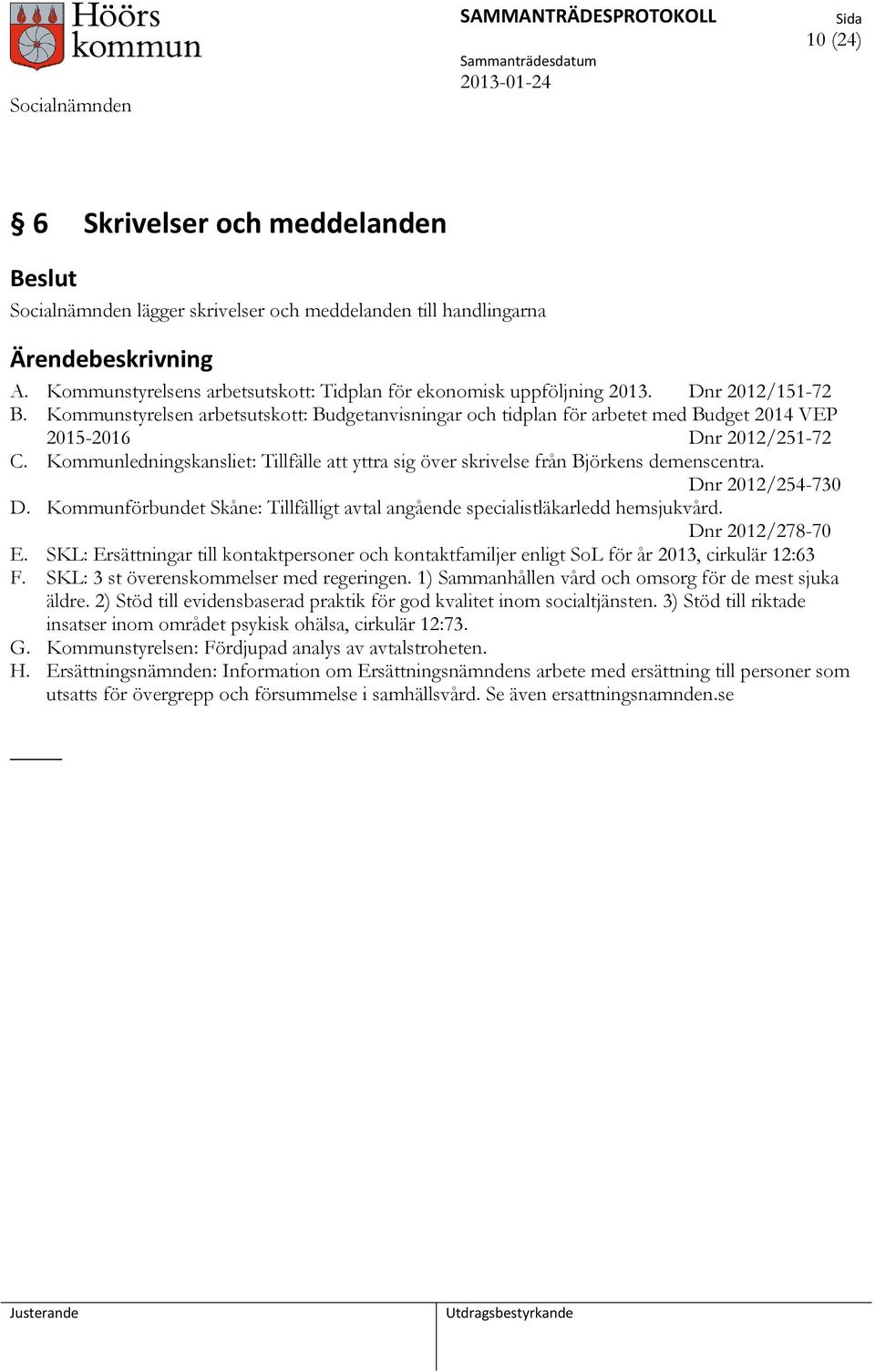 Höörs kommun

SAMMANTRÄDESPROTOKOLL

Sida
10 (24)

Sammanträdesdatum
2013-01-24

Socialnämnden

§ 6 Skrivelser och meddelanden

Beslut

Socialnämnden lägger skrivelser och meddelanden till handlingarna

Ärendebeskrivning

A. Kommunstyrelsens arbetsutskott: Tidplan för ekonomisk uppföljning 2013. Dnr 2012/151-72
B. Kommunstyrelsen arbetsutskott: Budgetanvisningar och tidplan för arbetet med Budget 2014 VEP 2015-2016 Dnr 2012/251-72
C. Kommunledningskansliet: Tillfälle att yttra sig över skrivelse från Björkens demenscentra. Dnr 2012/254-730
D. Kommunförbundet Skåne: Tillfälligt avtal angående specialistläkarledd hemsjukvård. Dnr 2012/278-70
E. SKL: Ersättningar till kontaktpersoner och kontaktfamiljer enligt SoL för år 2013, cirkulär 12:63
F. SKL: 3 st överenskommelser med regeringen. 1) Sammanhållen vård och omsorg för de mest sjuka äldre. 2) Stöd till evidensbaserad praktik för god kvalitet inom socialtjänsten. 3) Stöd till riktade insatser inom området psykisk ohälsa, cirkulär 12:73.
G. Kommunstyrelsen: Fördjupad analys av avtalstroheten.
H. Ersättningsnämnden: Information om Ersättningsnämndens arbete med ersättning till personer som utsatts för övergrepp och försummelse i samhällsvård. Se även ersattningsnamnden.se

Justerande

Utdragsbestyrkande